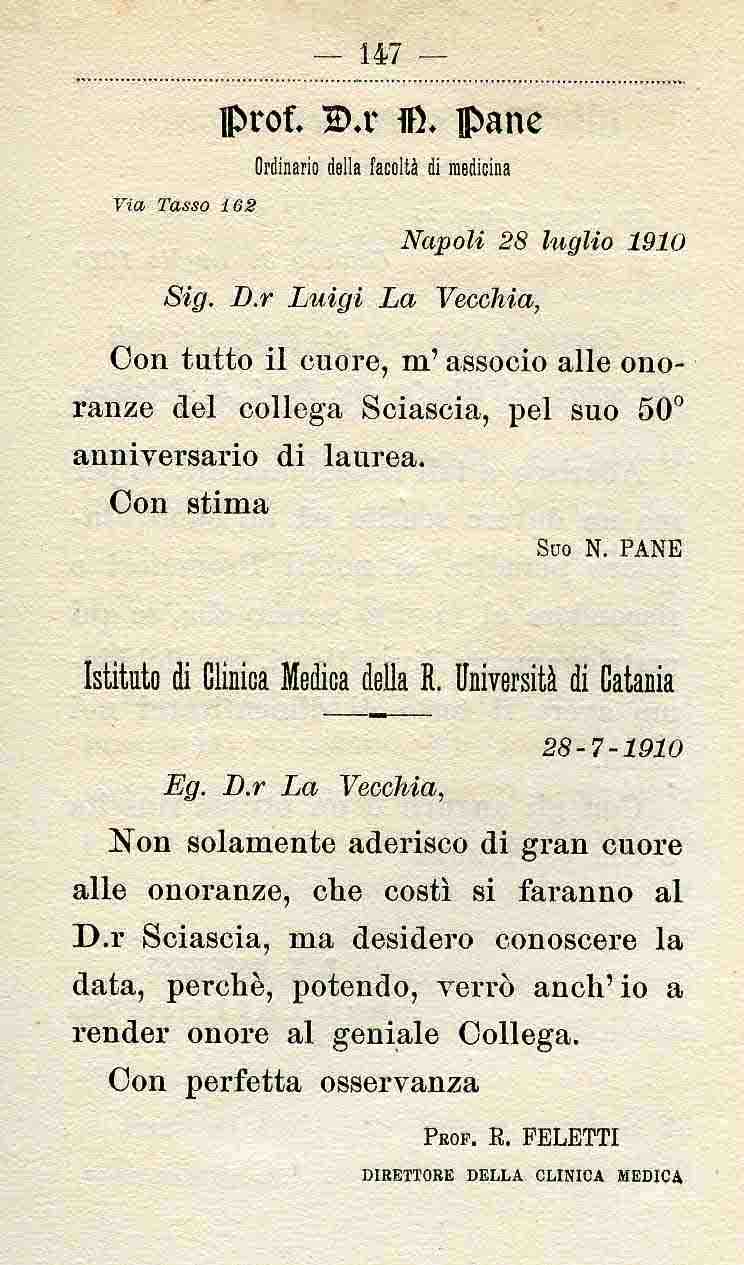 — 147 —

Prof. D.r N. Pane

Ordinario della facoltà di medicina

Via Tasso 162

Napoli 28 luglio 1910

Sig. D.r Luigi La Vecchia,

Con tutto il cuore, m' associo alle onoranze del collega Sciascia, pel suo 50° anniversario di laurea.

Con stima

Suo N. PANE

Istituto di Clinica Medica della R. Università di Catania

28-7-1910

Eg. D.r La Vecchia,

Non solamente aderisco di gran cuore alle onoranze, che costì si faranno al D.r Sciascia, ma desidero conoscere la data, perchè, potendo, verrò anch' io a render onore al geniale Collega.

Con perfetta osservanza

Prof. R. FELETTI

DIRETTORE DELLA CLINICA MEDICA